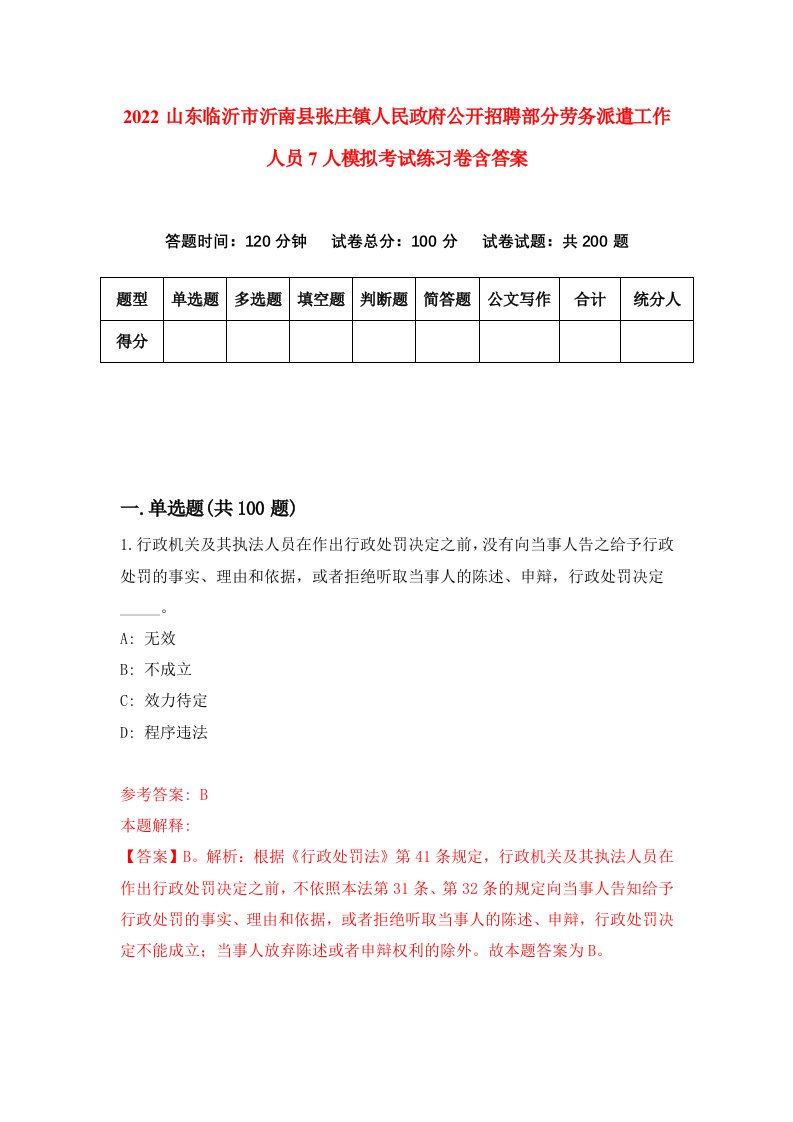 2022 山东临沂市沂南县张庄镇人民政府公开招聘部分劳务派遣工作人员 7 人模拟考试练习卷含答案

答题时间：120 分钟　试卷总分：100 分　试卷试题：共 200 题

| 题型 | 单选题 | 多选题 | 填空题 | 判断题 | 简答题 | 公文写作 | 合计 | 统分人 |
|---|---|---|---|---|---|---|---|---|
| 得分 | | | | | | | | |

一.单选题(共 100 题)

1.行政机关及其执法人员在作出行政处罚决定之前,没有向当事人告之给予行政处罚的事实、理由和依据，或者拒绝听取当事人的陈述、申辩，行政处罚决定_____。

A: 无效

B: 不成立

C: 效力待定

D: 程序违法

参考答案: B

本题解释:

【答案】B。解析：根据《行政处罚法》第 41 条规定，行政机关及其执法人员在作出行政处罚决定之前，不依照本法第 31 条、第 32 条的规定向当事人告知给予行政处罚的事实、理由和依据，或者拒绝听取当事人的陈述、申辩，行政处罚决定不能成立；当事人放弃陈述或者申辩权利的除外。故本题答案为 B。